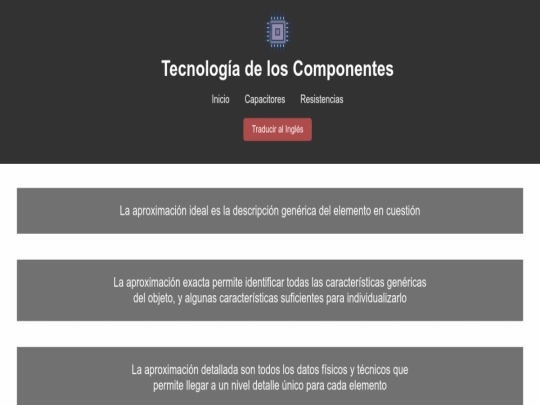 Tecnología de los Componentes

Inicio Capacitores Resistencias

Traducir al Inglés

La aproximación ideal es la descripción genérica del elemento en cuestión

La aproximación exacta permite identificar todas las características genéricas del objeto, y algunas características suficientes para individualizarlo

La aproximación detallada son todos los datos físicos y técnicos que permite llegar a un nivel detalle único para cada elemento